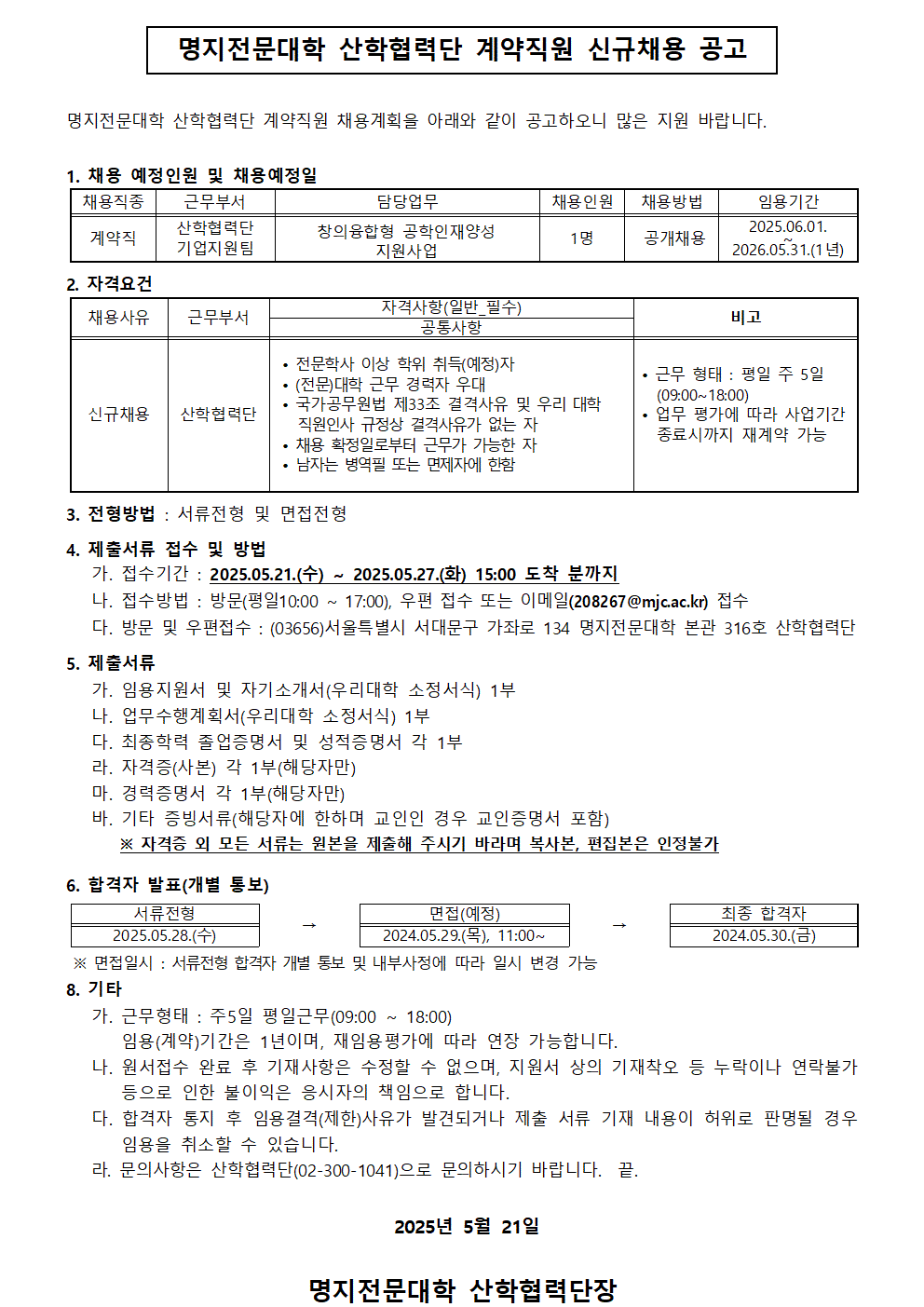 명지전문대학 산학협력단 계약직원 신규채용 공고

명지전문대학 산학협력단 계약직원 채용계획을 아래와 같이 공고하오니 많은 지원 바랍니다.

1. 채용 예정인원 및 채용예정일

| 채용직종 | 근무부서 | 담당업무 | 채용인원 | 채용방법 | 임용기간 |
|---|---|---|---|---|---|
| 계약직 | 산학협력단 기업지원팀 | 창의융합형 공학인재양성 지원사업 | 1명 | 공개채용 | 2025.06.01. ~ 2026.05.31.(1년) |

2. 자격요건

| 채용사유 | 근무부서 | 자격사항(일반_필수) 공통사항 | 비고 |
|---|---|---|---|
| 신규채용 | 산학협력단 | • 전문학사 이상 학위 취득(예정)자 • (전문)대학 근무 경력자 우대 • 국가공무원법 제33조 결격사유 및 우리 대학 직원인사 규정상 결격사유가 없는 자 • 채용 확정일로부터 근무가 가능한 자 • 남자는 병역필 또는 면제자에 한함 | • 근무 형태 : 평일 주 5일 (09:00~18:00) • 업무 평가에 따라 사업기간 종료시까지 재계약 가능 |

3. 전형방법 : 서류전형 및 면접전형

4. 제출서류 접수 및 방법
가. 접수기간 : 2025.05.21.(수) ~ 2025.05.27.(화) 15:00 도착 분까지
나. 접수방법 : 방문(평일10:00 ~ 17:00), 우편 접수 또는 이메일(208267@mjc.ac.kr) 접수
다. 방문 및 우편접수 : (03656)서울특별시 서대문구 가좌로 134 명지전문대학 본관 316호 산학협력단

5. 제출서류
가. 임용지원서 및 자기소개서(우리대학 소정서식) 1부
나. 업무수행계획서(우리대학 소정서식) 1부
다. 최종학력 졸업증명서 및 성적증명서 각 1부
라. 자격증(사본) 각 1부(해당자만)
마. 경력증명서 각 1부(해당자만)
바. 기타 증빙서류(해당자에 한하며 교인인 경우 교인증명서 포함)
※ 자격증 외 모든 서류는 원본을 제출해 주시기 바라며 복사본, 편집본은 인정불가

6. 합격자 발표(개별 통보)

| 서류전형 | → | 면접(예정) | → | 최종 합격자 |
|---|---|---|---|---|
| 2025.05.28.(수) | | 2024.05.29.(목), 11:00~ | | 2024.05.30.(금) |

※ 면접일시 : 서류전형 합격자 개별 통보 및 내부사정에 따라 일시 변경 가능

8. 기타
가. 근무형태 : 주5일 평일근무(09:00 ~ 18:00)
임용(계약)기간은 1년이며, 재임용평가에 따라 연장 가능합니다.
나. 원서접수 완료 후 기재사항은 수정할 수 없으며, 지원서 상의 기재착오 등 누락이나 연락불가 등으로 인한 불이익은 응시자의 책임으로 합니다.
다. 합격자 통지 후 임용결격(제한)사유가 발견되거나 제출 서류 기재 내용이 허위로 판명될 경우 임용을 취소할 수 있습니다.
라. 문의사항은 산학협력단(02-300-1041)으로 문의하시기 바랍니다. 끝.

2025년 5월 21일

명지전문대학 산학협력단장